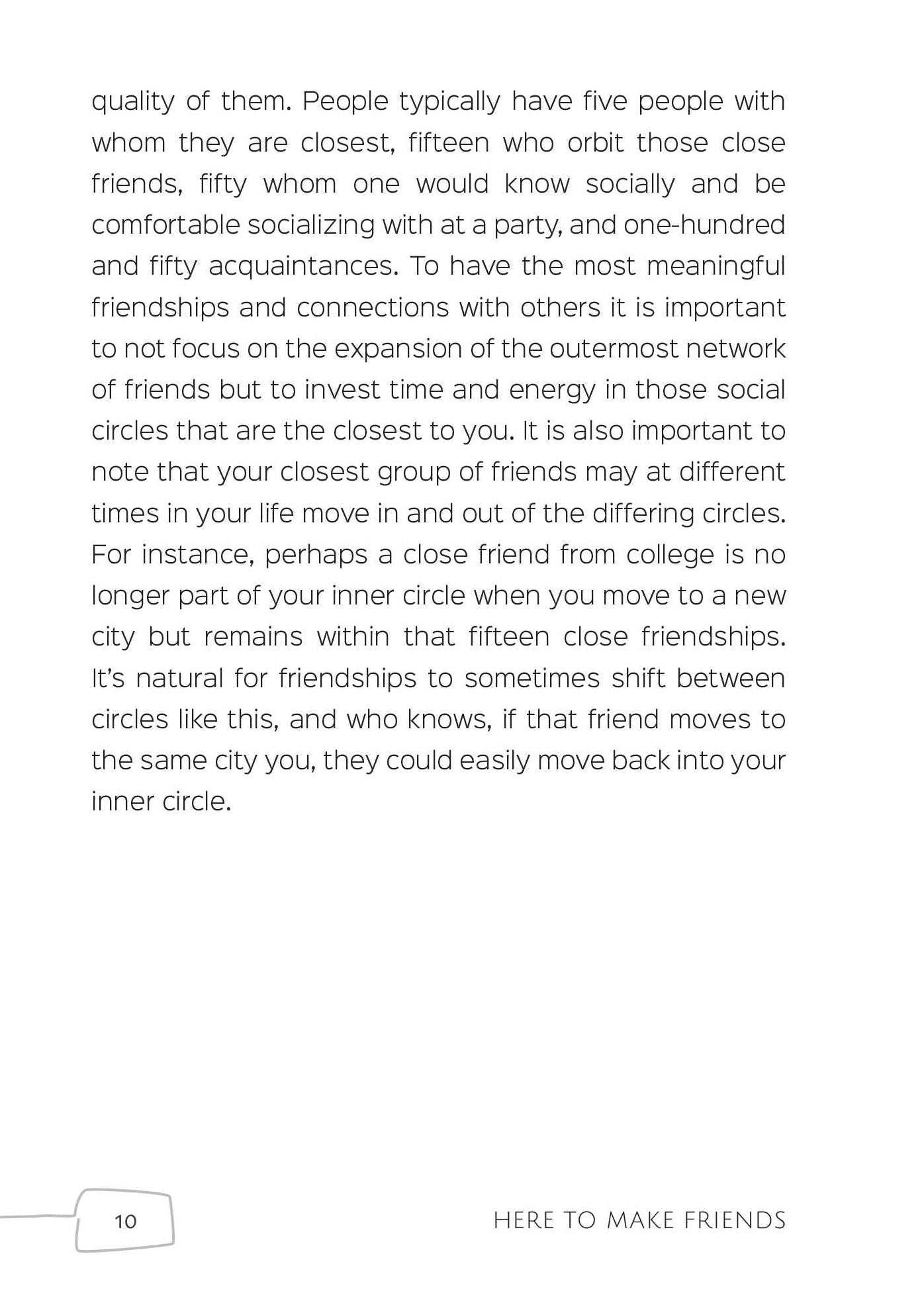 quality of them. People typically have five people with whom they are closest, fifteen who orbit those close friends, fifty whom one would know socially and be comfortable socializing with at a party, and one-hundred and fifty acquaintances. To have the most meaningful friendships and connections with others it is important to not focus on the expansion of the outermost network of friends but to invest time and energy in those social circles that are the closest to you. It is also important to note that your closest group of friends may at different times in your life move in and out of the differing circles. For instance, perhaps a close friend from college is no longer part of your inner circle when you move to a new city but remains within that fifteen close friendships. It's natural for friendships to sometimes shift between circles like this, and who knows, if that friend moves to the same city you, they could easily move back into your inner circle.

10

HERE TO MAKE FRIENDS